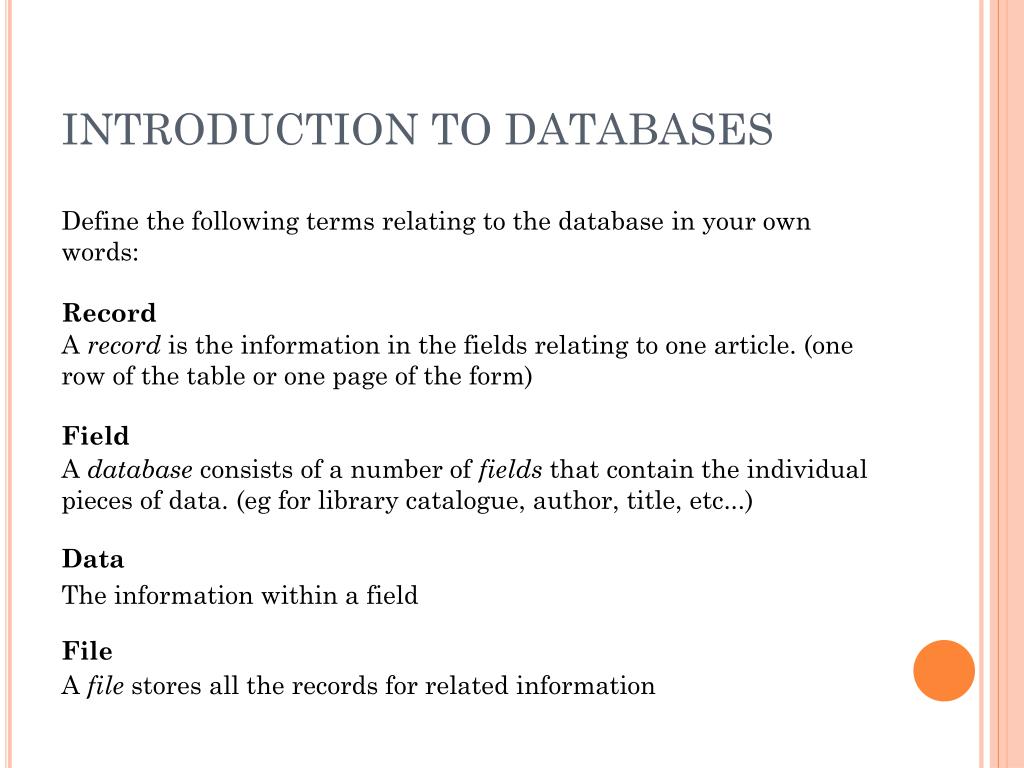 INTRODUCTION TO DATABASES

Define the following terms relating to the database in your own words:

Record
A record is the information in the fields relating to one article. (one row of the table or one page of the form)

Field
A database consists of a number of fields that contain the individual pieces of data. (eg for library catalogue, author, title, etc...)

Data
The information within a field

File
A file stores all the records for related information